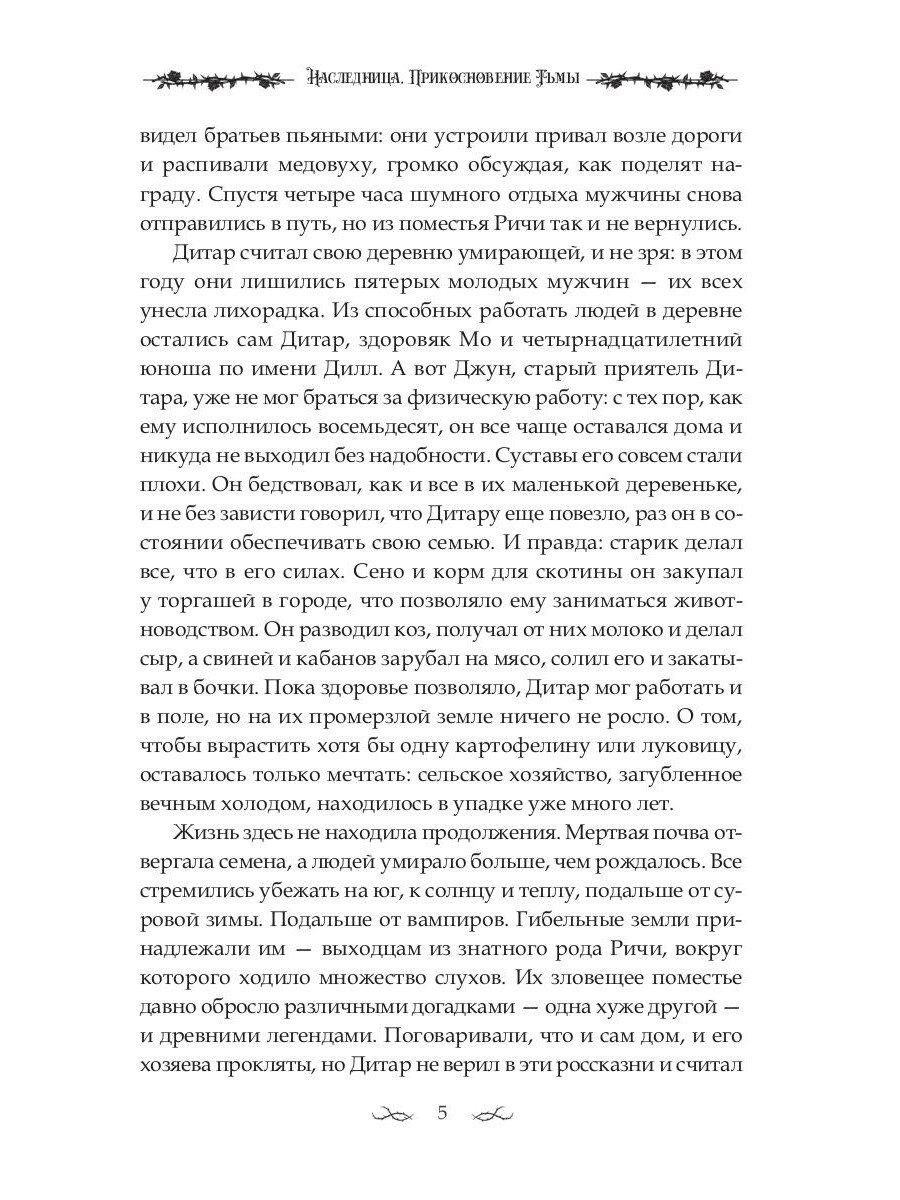 Наследница. Прикосновение Тьмы

видел братьев пьяными: они устроили привал возле дороги и распивали медовуху, громко обсуждая, как поделят награду. Спустя четыре часа шумного отдыха мужчины снова отправились в путь, но из поместья Ричи так и не вернулись.

Дитар считал свою деревню умирающей, и не зря: в этом году они лишились пятерых молодых мужчин — их всех унесла лихорадка. Из способных работать людей в деревне остались сам Дитар, здоровяк Мо и четырнадцатилетний юноша по имени Дилл. А вот Джун, старый приятель Дитара, уже не мог браться за физическую работу: с тех пор, как ему исполнилось восемьдесят, он все чаще оставался дома и никуда не выходил без надобности. Суставы его совсем стали плохи. Он бедствовал, как и все в их маленькой деревеньке, и не без зависти говорил, что Дитару еще повезло, раз он в состоянии обеспечивать свою семью. И правда: старик делал все, что в его силах. Сено и корм для скотины он закупал у торгашей в городе, что позволяло ему заниматься животноводством. Он разводил коз, получал от них молоко и делал сыр, а свиней и кабанов зарубал на мясо, солил его и закатывал в бочки. Пока здоровье позволяло, Дитар мог работать и в поле, но на их промерзлой земле ничего не росло. О том, чтобы вырастить хотя бы одну картофелину или луковицу, оставалось только мечтать: сельское хозяйство, загубленное вечным холодом, находилось в упадке уже много лет.

Жизнь здесь не находила продолжения. Мертвая почва отвергала семена, а людей умирало больше, чем рождалось. Все стремились убежать на юг, к солнцу и теплу, подальше от суровой зимы. Подальше от вампиров. Гибельные земли принадлежали им — выходцам из знатного рода Ричи, вокруг которого ходило множество слухов. Их зловещее поместье давно обросло различными догадками — одна хуже другой — и древними легендами. Поговаривали, что и сам дом, и его хозяева прокляты, но Дитар не верил в эти россказни и считал

5